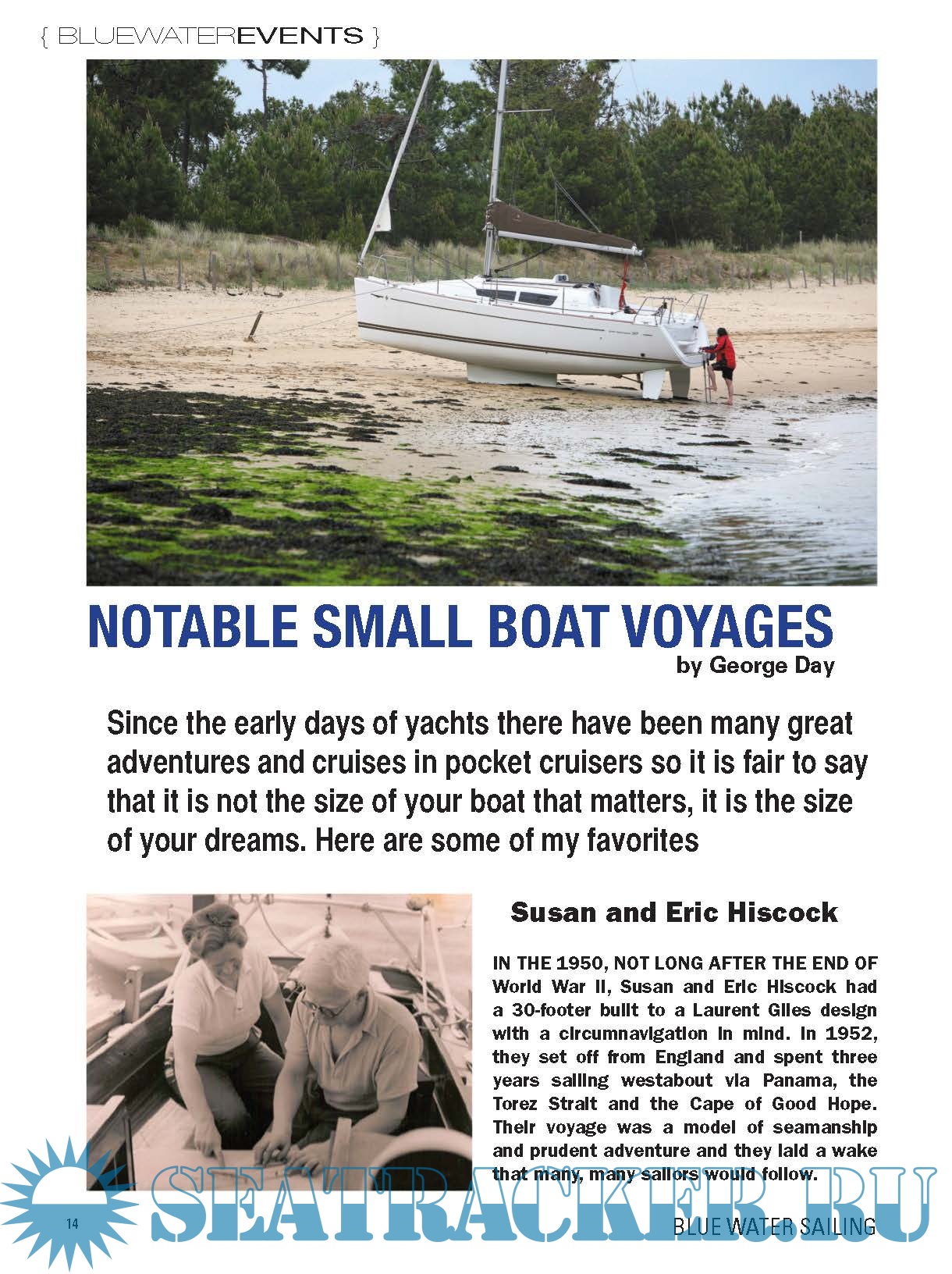 { BLUEWATEREVENTS }

NOTABLE SMALL BOAT VOYAGES
by George Day

Since the early days of yachts there have been many great adventures and cruises in pocket cruisers so it is fair to say that it is not the size of your boat that matters, it is the size of your dreams. Here are some of my favorites

Susan and Eric Hiscock

IN THE 1950, NOT LONG AFTER THE END OF World War II, Susan and Eric Hiscock had a 30-footer built to a Laurent Giles design with a circumnavigation in mind. In 1952, they set off from England and spent three years sailing westabout via Panama, the Torez Strait and the Cape of Good Hope. Their voyage was a model of seamanship and prudent adventure and they laid a wake that many, many sailors would follow.

14

BLUE WATER SAILING

SEATRACKER.RU